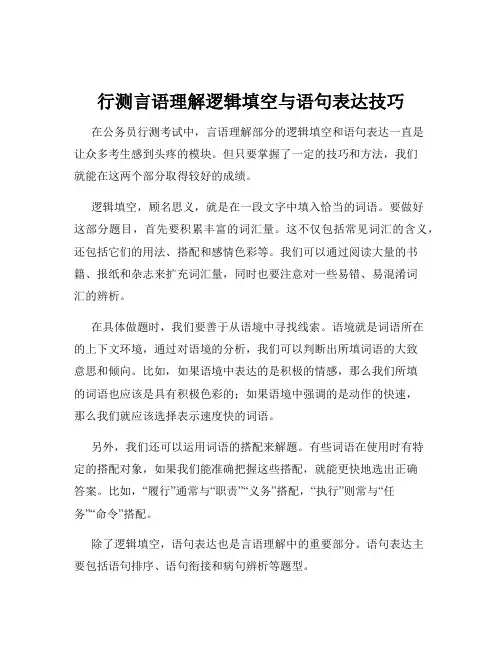 行测言语理解逻辑填空与语句表达技巧

在公务员行测考试中，言语理解部分的逻辑填空和语句表达一直是让众多考生感到头疼的模块。但只要掌握了一定的技巧和方法，我们就能在这两个部分取得较好的成绩。

逻辑填空，顾名思义，就是在一段文字中填入恰当的词语。要做好这部分题目，首先要积累丰富的词汇量。这不仅包括常见词汇的含义，还包括它们的用法、搭配和感情色彩等。我们可以通过阅读大量的书籍、报纸和杂志来扩充词汇量，同时也要注意对一些易错、易混淆词汇的辨析。

在具体做题时，我们要善于从语境中寻找线索。语境就是词语所在的上下文环境，通过对语境的分析，我们可以判断出所填词语的大致意思和倾向。比如，如果语境中表达的是积极的情感，那么我们所填的词语也应该是具有积极色彩的；如果语境中强调的是动作的快速，那么我们就应该选择表示速度快的词语。

另外，我们还可以运用词语的搭配来解题。有些词语在使用时有特定的搭配对象，如果我们能准确把握这些搭配，就能更快地选出正确答案。比如，“履行”通常与“职责”“义务”搭配，“执行”则常与“任务”“命令”搭配。

除了逻辑填空，语句表达也是言语理解中的重要部分。语句表达主要包括语句排序、语句衔接和病句辨析等题型。